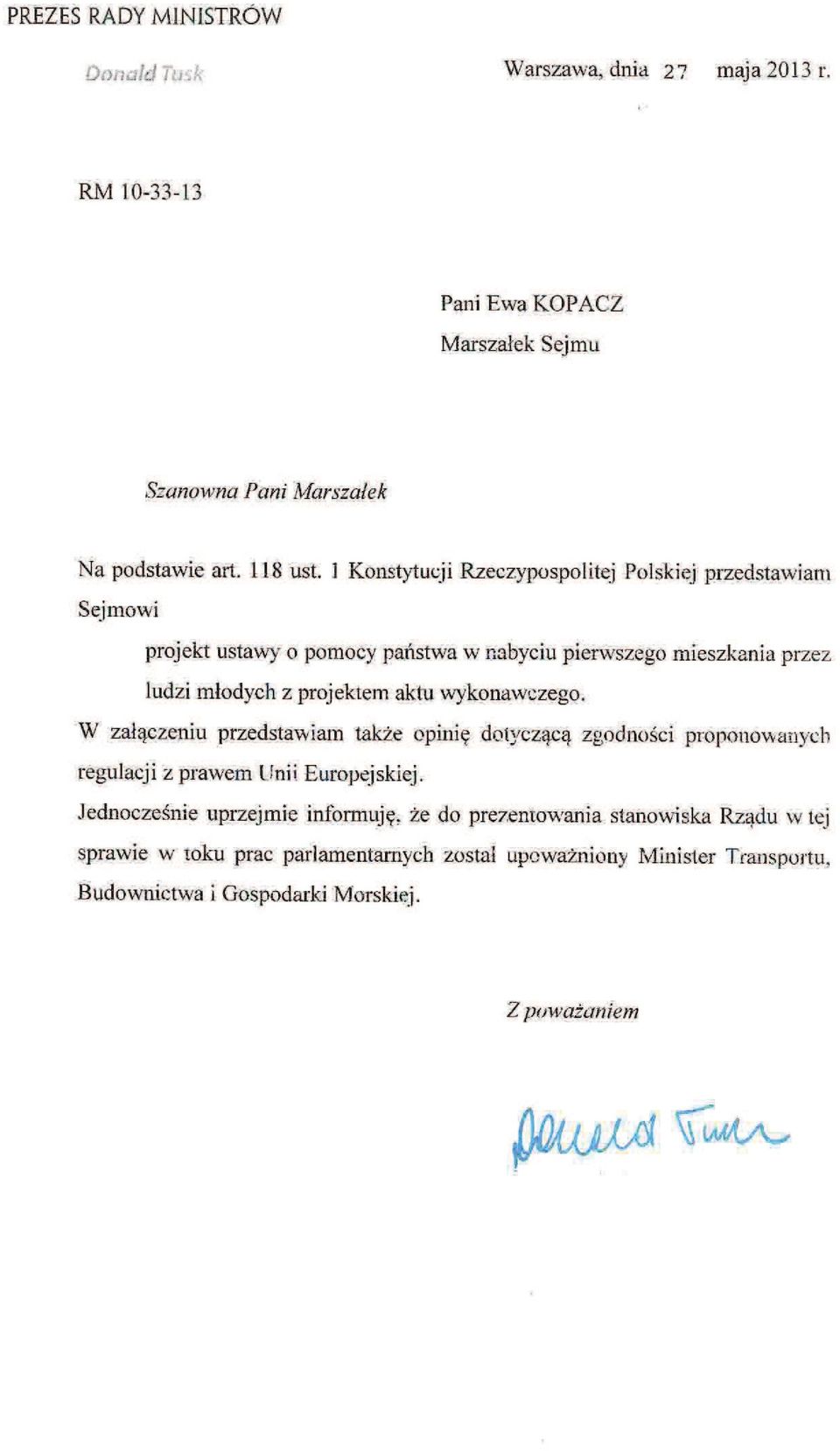 PREZES RADY MINISTRÓW

Donald Tusk

Warszawa, dnia 27 maja 2013 r.

RM 10-33-13

Pani Ewa KOPACZ
Marszałek Sejmu

Szanowna Pani Marszałek

Na podstawie art. 118 ust. 1 Konstytucji Rzeczypospolitej Polskiej przedstawiam Sejmowi

projekt ustawy o pomocy państwa w nabyciu pierwszego mieszkania przez ludzi młodych z projektem aktu wykonawczego.

W załączeniu przedstawiam także opinię dotyczącą zgodności proponowanych regulacji z prawem Unii Europejskiej.

Jednocześnie uprzejmie informuję, że do prezentowania stanowiska Rządu w tej sprawie w toku prac parlamentarnych został upoważniony Minister Transportu, Budownictwa i Gospodarki Morskiej.

Z poważaniem

Donald Tusk